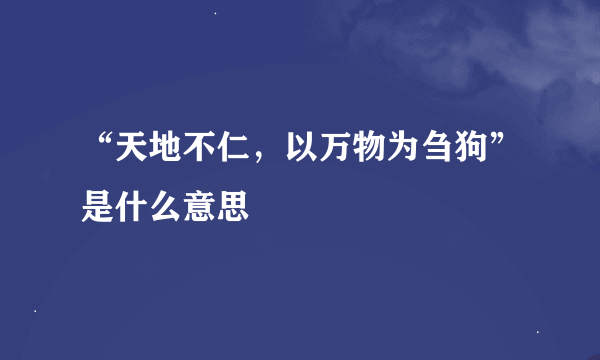 “天地不仁，以万物为刍狗”是什么意思